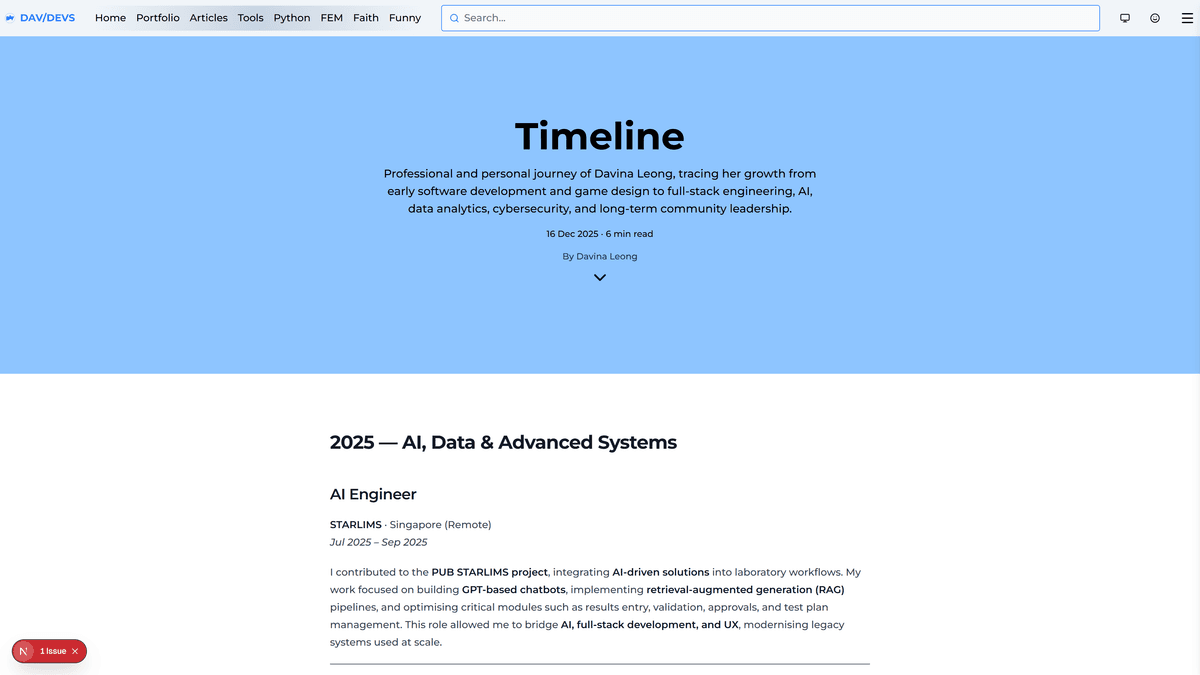 DAV/DEVS Home Portfolio Articles Tools Python FEM Faith Funny

Search...

Timeline

Professional and personal journey of Davina Leong, tracing her growth from early software development and game design to full-stack engineering, AI, data analytics, cybersecurity, and long-term community leadership.

16 Dec 2025 · 6 min read

By Davina Leong

2025 — AI, Data & Advanced Systems

AI Engineer

STARLIMS · Singapore (Remote)
Jul 2025 – Sep 2025

I contributed to the PUB STARLIMS project, integrating AI-driven solutions into laboratory workflows. My work focused on building GPT-based chatbots, implementing retrieval-augmented generation (RAG) pipelines, and optimising critical modules such as results entry, validation, approvals, and test plan management. This role allowed me to bridge AI, full-stack development, and UX, modernising legacy systems used at scale.

N 1 Issue ×